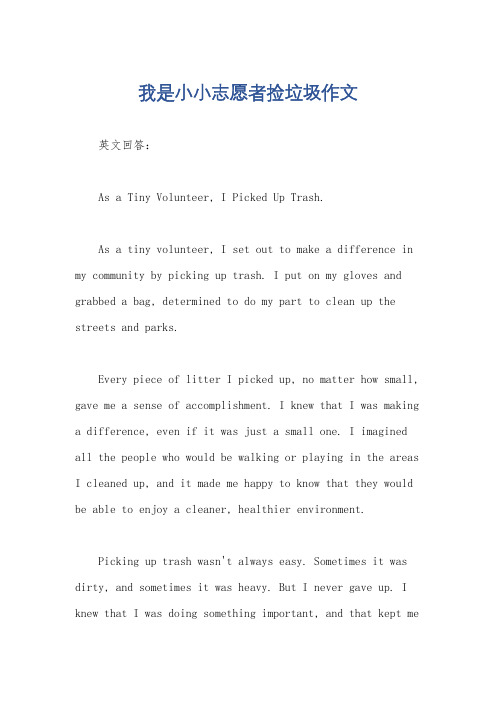 我是小小志愿者捡垃圾作文

英文回答：

As a Tiny Volunteer, I Picked Up Trash.

As a tiny volunteer, I set out to make a difference in my community by picking up trash. I put on my gloves and grabbed a bag, determined to do my part to clean up the streets and parks.

Every piece of litter I picked up, no matter how small, gave me a sense of accomplishment. I knew that I was making a difference, even if it was just a small one. I imagined all the people who would be walking or playing in the areas I cleaned up, and it made me happy to know that they would be able to enjoy a cleaner, healthier environment.

Picking up trash wasn't always easy. Sometimes it was dirty, and sometimes it was heavy. But I never gave up. I knew that I was doing something important, and that kept me